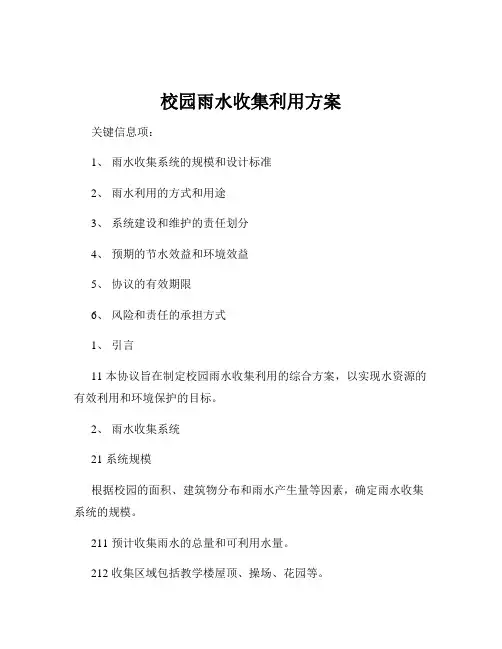 校园雨水收集利用方案

关键信息项：

1、 雨水收集系统的规模和设计标准

2、 雨水利用的方式和用途

3、 系统建设和维护的责任划分

4、 预期的节水效益和环境效益

5、 协议的有效期限

6、 风险和责任的承担方式

1、 引言

11 本协议旨在制定校园雨水收集利用的综合方案，以实现水资源的有效利用和环境保护的目标。

2、 雨水收集系统

21 系统规模

根据校园的面积、建筑物分布和雨水产生量等因素，确定雨水收集系统的规模。

211 预计收集雨水的总量和可利用水量。

212 收集区域包括教学楼屋顶、操场、花园等。